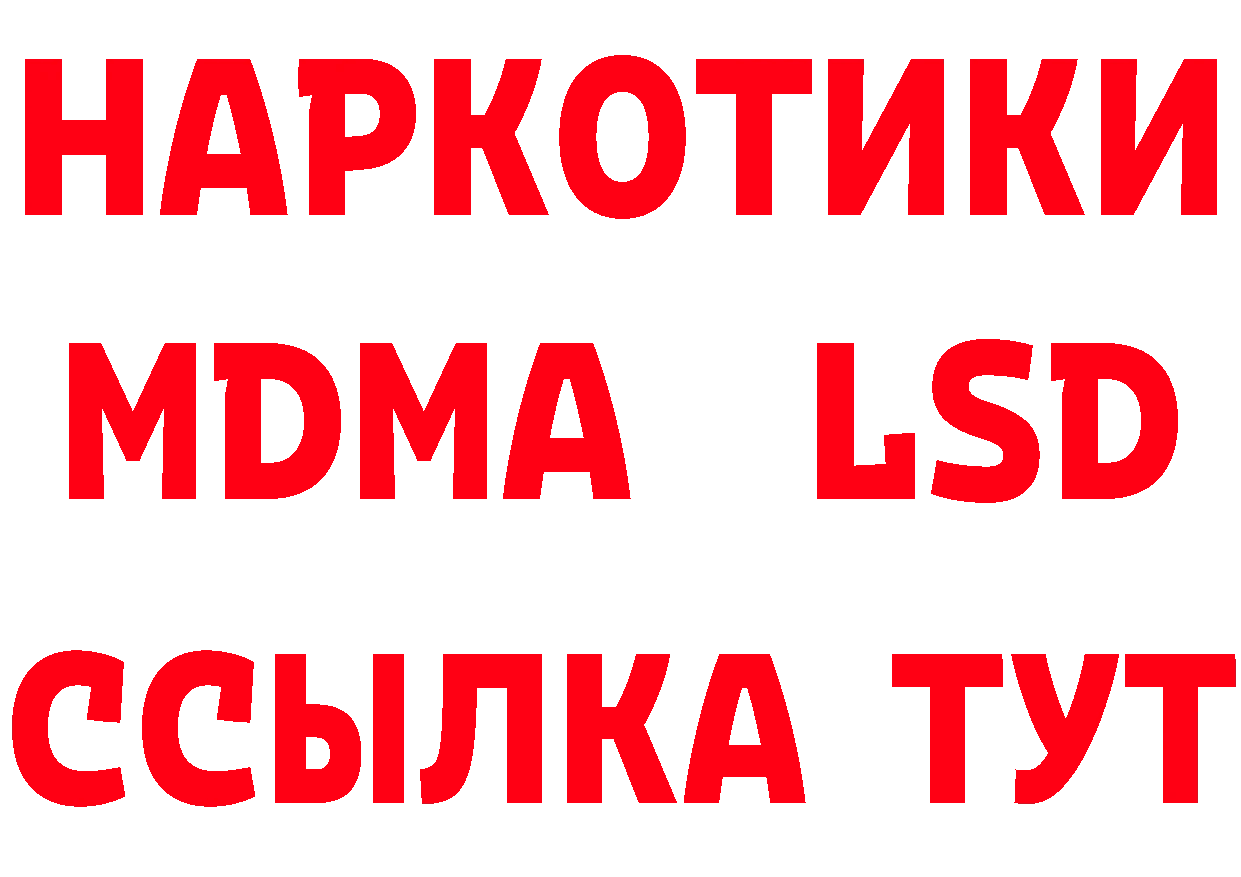 НАРКОТИКИ
MDMA LSD
ССЫЛКА ТУТ